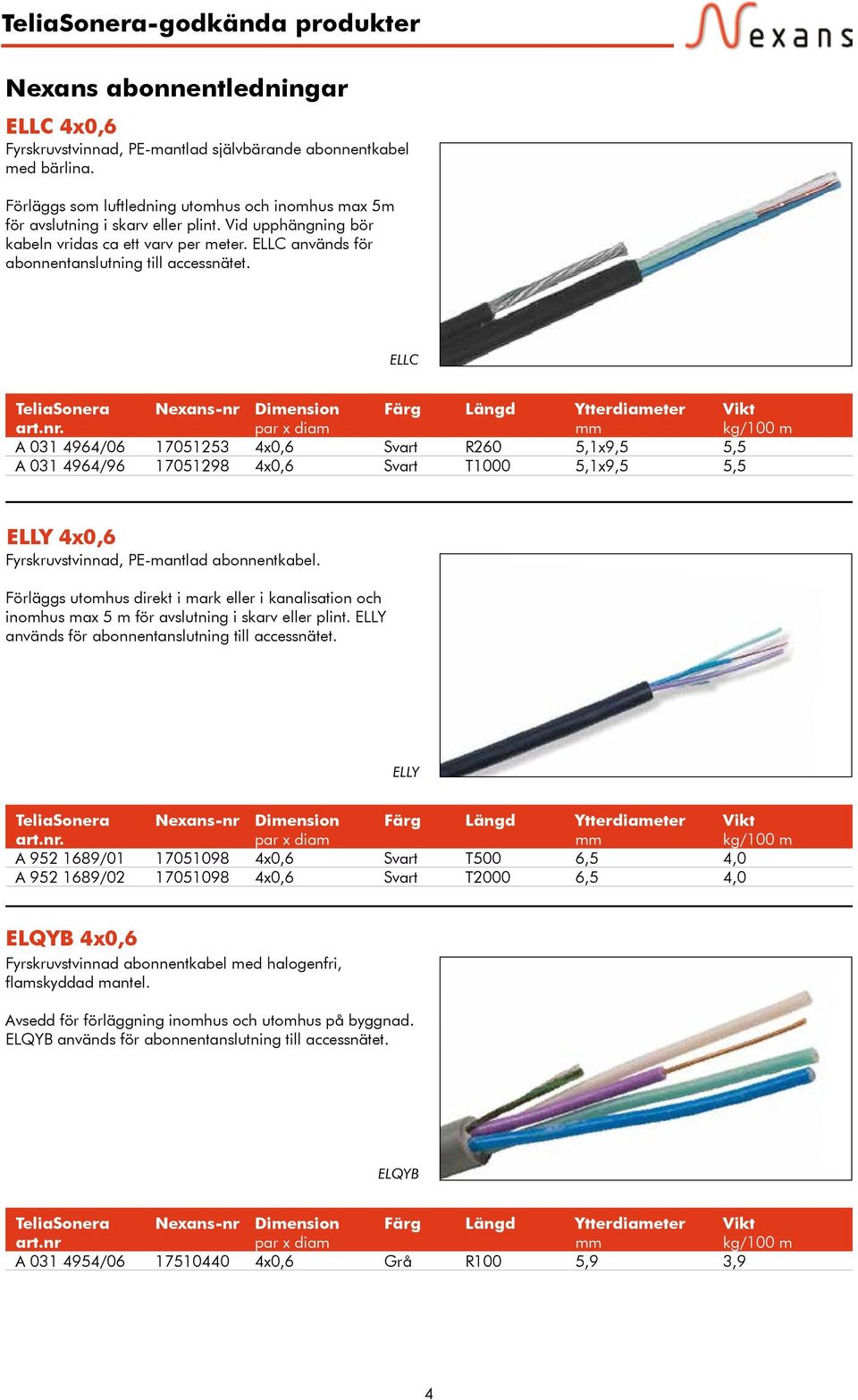 TeliaSonera-godkända produkter

Nexans

Nexans abonnentledningar

ELLC 4x0,6

Fyrskruvstvinnad, PE-mantlad självbärande abonnentkabel med bärlina.

Förläggs som luftledning utomhus och inomhus max 5m för avslutning i skarv eller plint. Vid upphängning bör kabeln vridas ca ett varv per meter. ELLC används för abonnentanslutning till accessnätet.

ELLC

| TeliaSonera art.nr. | Nexans-nr | Dimension par x diam | Färg | Längd | Ytterdiameter mm | Vikt kg/100 m |
|---|---|---|---|---|---|---|
| A 031 4964/06 | 17051253 | 4x0,6 | Svart | R260 | 5,1x9,5 | 5,5 |
| A 031 4964/96 | 17051298 | 4x0,6 | Svart | T1000 | 5,1x9,5 | 5,5 |

ELLY 4x0,6

Fyrskruvstvinnad, PE-mantlad abonnentkabel.

Förläggs utomhus direkt i mark eller i kanalisation och inomhus max 5 m för avslutning i skarv eller plint. ELLY används för abonnentanslutning till accessnätet.

ELLY

| TeliaSonera art.nr. | Nexans-nr | Dimension par x diam | Färg | Längd | Ytterdiameter mm | Vikt kg/100 m |
|---|---|---|---|---|---|---|
| A 952 1689/01 | 17051098 | 4x0,6 | Svart | T500 | 6,5 | 4,0 |
| A 952 1689/02 | 17051098 | 4x0,6 | Svart | T2000 | 6,5 | 4,0 |

ELQYB 4x0,6

Fyrskruvstvinnad abonnentkabel med halogenfri, flamskyddad mantel.

Avsedd för förläggning inomhus och utomhus på byggnad. ELQYB används för abonnentanslutning till accessnätet.

ELQYB

| TeliaSonera art.nr | Nexans-nr | Dimension par x diam | Färg | Längd | Ytterdiameter mm | Vikt kg/100 m |
|---|---|---|---|---|---|---|
| A 031 4954/06 | 17510440 | 4x0,6 | Grå | R100 | 5,9 | 3,9 |

4